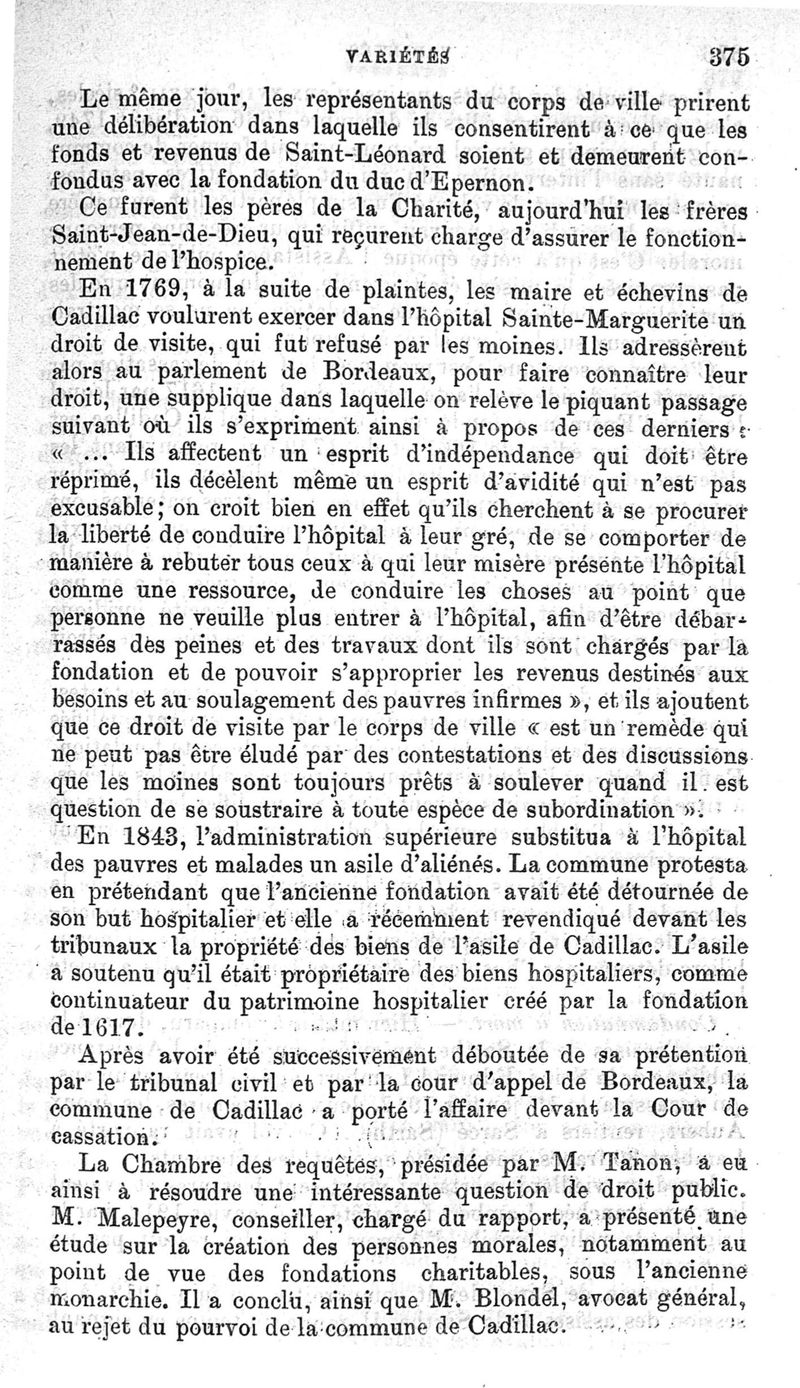 VARIÉTÉS 375

Le même jour, les représentants du corps de ville prirent une délibération dans laquelle ils consentirent à ce que les fonds et revenus de Saint-Léonard soient et demeurent confondus avec la fondation du duc d'Epernon.

Ce furent les pères de la Charité, aujourd'hui les frères Saint-Jean-de-Dieu, qui reçurent charge d'assurer le fonctionnement de l'hospice.

En 1769, à la suite de plaintes, les maire et échevins de Cadillac voulurent exercer dans l'hôpital Sainte-Marguerite un droit de visite, qui fut refusé par les moines. Ils adressèrent alors au parlement de Bordeaux, pour faire connaître leur droit, une supplique dans laquelle on relève le piquant passage suivant où ils s'expriment ainsi à propos de ces derniers : « ... Ils affectent un esprit d'indépendance qui doit être réprimé, ils décèlent même un esprit d'avidité qui n'est pas excusable; on croit bien en effet qu'ils cherchent à se procurer la liberté de conduire l'hôpital à leur gré, de se comporter de manière à rebuter tous ceux à qui leur misère présente l'hôpital comme une ressource, de conduire les choses au point que personne ne veuille plus entrer à l'hôpital, afin d'être débarrassés des peines et des travaux dont ils sont chargés par la fondation et de pouvoir s'approprier les revenus destinés aux besoins et au soulagement des pauvres infirmes », et ils ajoutent que ce droit de visite par le corps de ville « est un remède qui ne peut pas être éludé par des contestations et des discussions que les moines sont toujours prêts à soulever quand il est question de se soustraire à toute espèce de subordination ».

En 1843, l'administration supérieure substitua à l'hôpital des pauvres et malades un asile d'aliénés. La commune protesta en prétendant que l'ancienne fondation avait été détournée de son but hospitalier et elle a récemment revendiqué devant les tribunaux la propriété des biens de l'asile de Cadillac. L'asile a soutenu qu'il était propriétaire des biens hospitaliers, comme continuateur du patrimoine hospitalier créé par la fondation de 1617.

Après avoir été successivement déboutée de sa prétention par le tribunal civil et par la cour d'appel de Bordeaux, la commune de Cadillac a porté l'affaire devant la Cour de cassation.

La Chambre des requêtes, présidée par M. Tanon, a eu ainsi à résoudre une intéressante question de droit public. M. Malepeyre, conseiller, chargé du rapport, a présenté une étude sur la création des personnes morales, notamment au point de vue des fondations charitables, sous l'ancienne monarchie. Il a conclu, ainsi que M. Blondel, avocat général, au rejet du pourvoi de la commune de Cadillac.